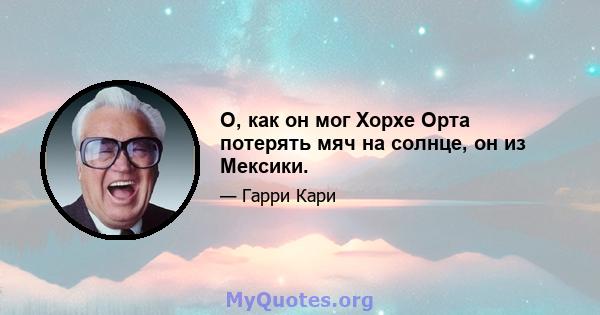 О, как он мог Хорхе Орта потерять мяч на солнце, он из Мексики.

— Гарри Кари

MyQuotes.org